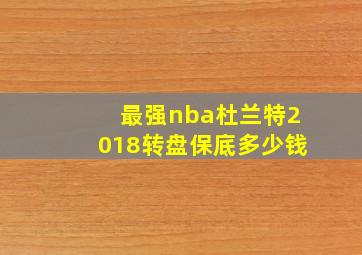 最强nba杜兰特2018转盘保底多少钱